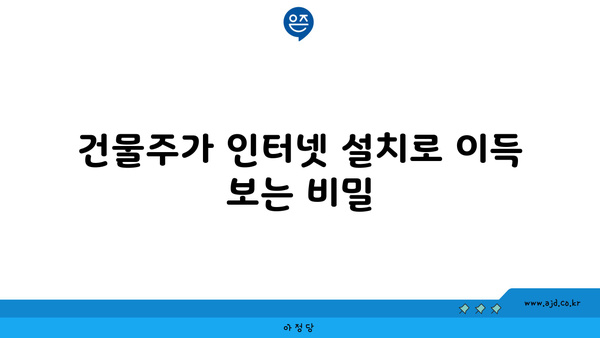 은즈

건물주가 인터넷 설치로 이득 보는 비밀

www.ajd.co.kr

아정당